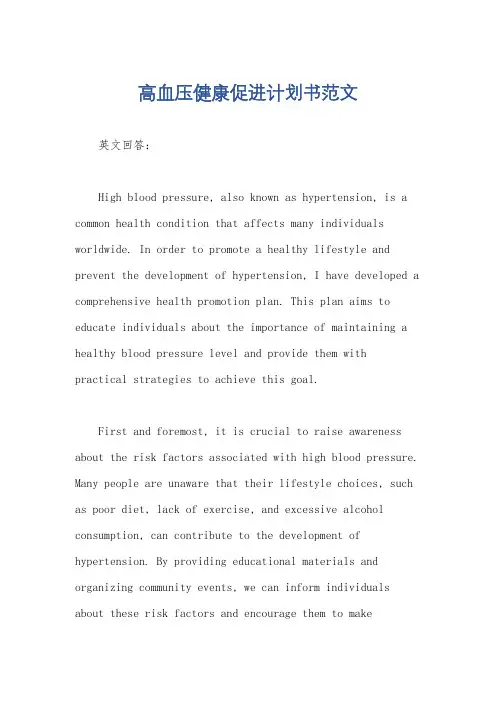 高血压健康促进计划书范文

英文回答：

High blood pressure, also known as hypertension, is a common health condition that affects many individuals worldwide. In order to promote a healthy lifestyle and prevent the development of hypertension, I have developed a comprehensive health promotion plan. This plan aims to educate individuals about the importance of maintaining a healthy blood pressure level and provide them with practical strategies to achieve this goal.

First and foremost, it is crucial to raise awareness about the risk factors associated with high blood pressure. Many people are unaware that their lifestyle choices, such as poor diet, lack of exercise, and excessive alcohol consumption, can contribute to the development of hypertension. By providing educational materials and organizing community events, we can inform individuals about these risk factors and encourage them to make